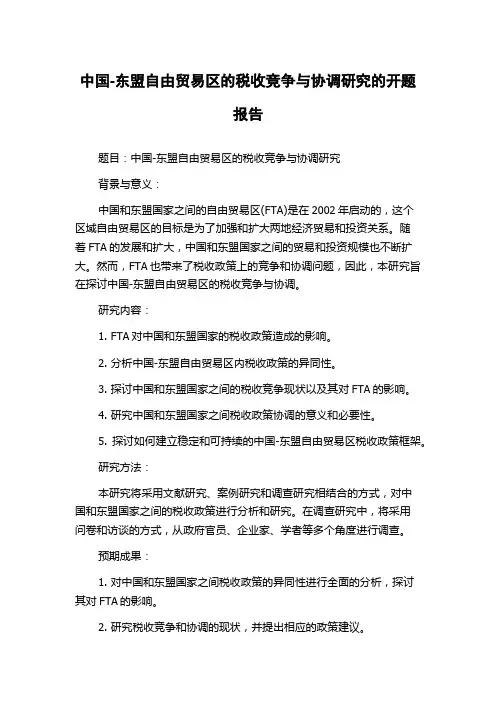 中国-东盟自由贸易区的税收竞争与协调研究的开题报告

题目：中国-东盟自由贸易区的税收竞争与协调研究

背景与意义：

中国和东盟国家之间的自由贸易区(FTA)是在 2002 年启动的，这个区域自由贸易区的目标是为了加强和扩大两地经济贸易和投资关系。随着 FTA 的发展和扩大，中国和东盟国家之间的贸易和投资规模也不断扩大。然而，FTA 也带来了税收政策上的竞争和协调问题，因此，本研究旨在探讨中国-东盟自由贸易区的税收竞争与协调。

研究内容：

1. FTA 对中国和东盟国家的税收政策造成的影响。

2. 分析中国-东盟自由贸易区内税收政策的异同性。

3. 探讨中国和东盟国家之间的税收竞争现状以及其对 FTA 的影响。

4. 研究中国和东盟国家之间税收政策协调的意义和必要性。

5. 探讨如何建立稳定和可持续的中国-东盟自由贸易区税收政策框架。

研究方法：

本研究将采用文献研究、案例研究和调查研究相结合的方式，对中国和东盟国家之间的税收政策进行分析和研究。在调查研究中，将采用问卷和访谈的方式，从政府官员、企业家、学者等多个角度进行调查。

预期成果：

1. 对中国和东盟国家之间税收政策的异同性进行全面的分析，探讨其对 FTA 的影响。

2. 研究税收竞争和协调的现状，并提出相应的政策建议。